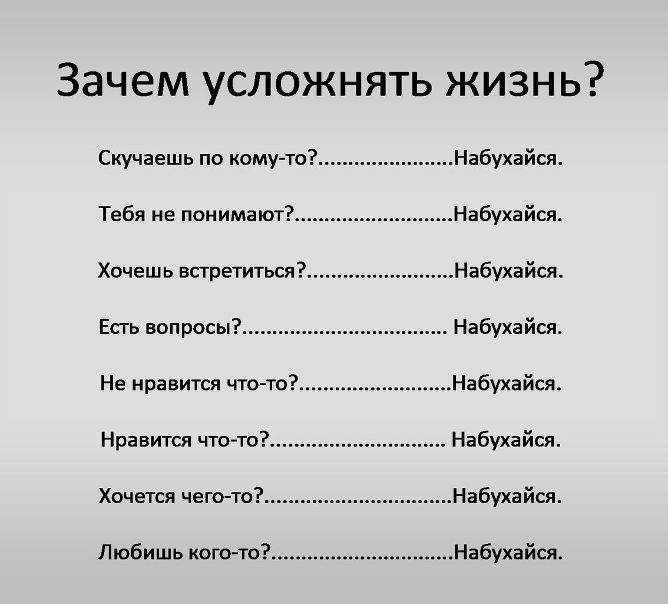 Зачем усложнять жизнь?

Скучаешь по кому-то? Набухайся.

Тебя не понимают? Набухайся.

Хочешь встретиться? Набухайся.

Есть вопросы? Набухайся.

Не нравится что-то? Набухайся.

Нравится что-то? Набухайся.

Хочется чего-то? Набухайся.

Любишь кого-то? Набухайся.